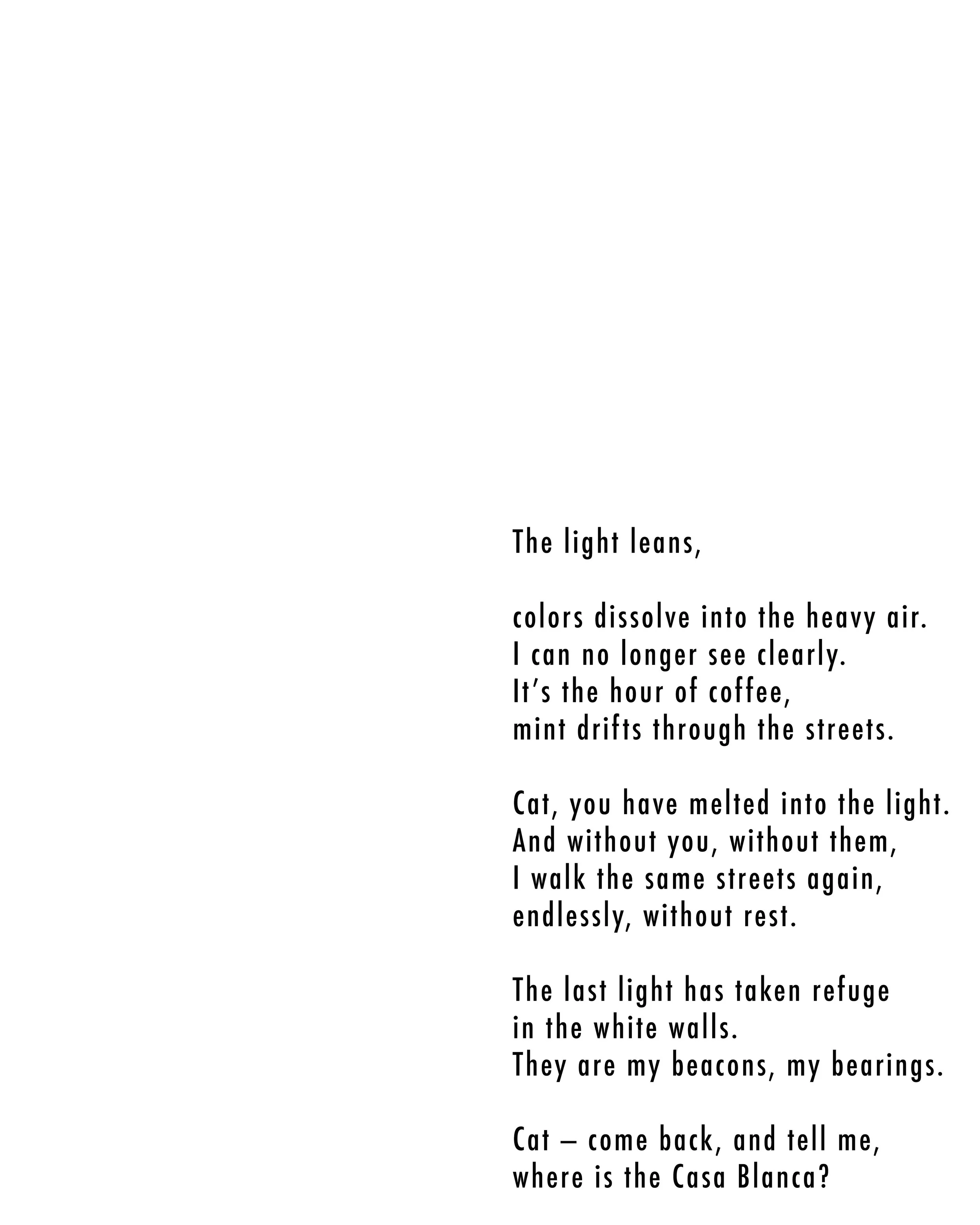 The light leans,

colors dissolve into the heavy air.
I can no longer see clearly.
It's the hour of coffee,
mint drifts through the streets.

Cat, you have melted into the light.
And without you, without them,
I walk the same streets again,
endlessly, without rest.

The last light has taken refuge
in the white walls.
They are my beacons, my bearings.

Cat – come back, and tell me,
where is the Casa Blanca?